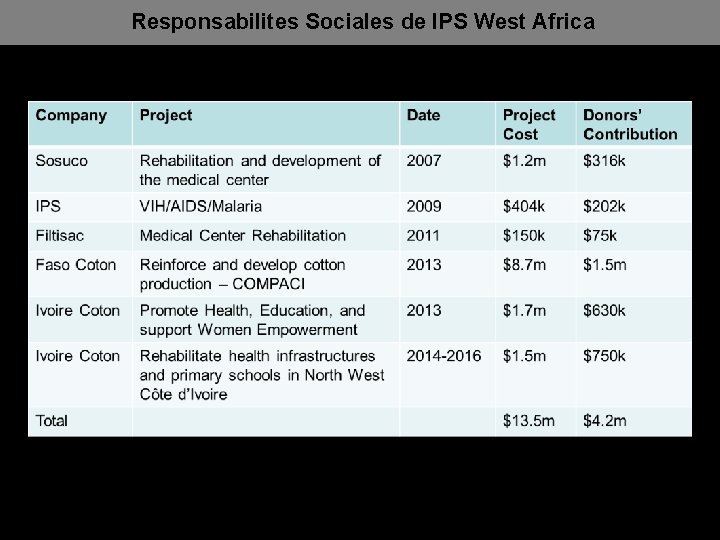 Responsabilites Sociales de IPS West Africa

| Company | Project | Date | Project Cost | Donors' Contribution |
|---|---|---|---|---|
| Sosuco | Rehabilitation and development of the medical center | 2007 | \$1.2m | \$316k |
| IPS | VIH/AIDS/Malaria | 2009 | \$404k | \$202k |
| Filtisac | Medical Center Rehabilitation | 2011 | \$150k | \$75k |
| Faso Coton | Reinforce and develop cotton production – COMPACI | 2013 | \$8.7m | \$1.5m |
| Ivoire Coton | Promote Health, Education, and support Women Empowerment | 2013 | \$1.7m | \$630k |
| Ivoire Coton | Rehabilitate health infrastructures and primary schools in North West Côte d'Ivoire | 2014-2016 | \$1.5m | \$750k |
| Total | | | \$13.5m | \$4.2m |